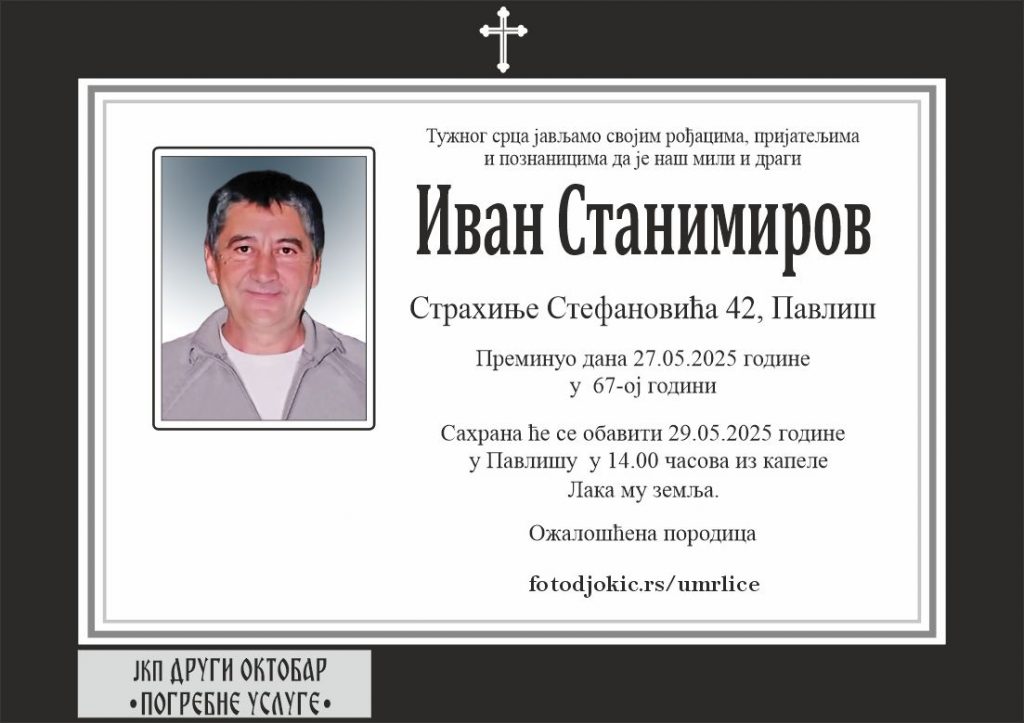 Тужног срца јављамо својим рођацима, пријатељима и познаницима да је наш мили и драги

Иван Станимиров

Страхиње Стефановића 42, Павлиш

Преминуо дана 27.05.2025 године у 67-ој години

Сахрана ће се обавити 29.05.2025 године у Павлишу у 14.00 часова из капеле
Лака му земља.

Ожалошћена породица

fotodjokic.rs/umrlice

ЈКП ДРУГИ ОКТОБАР
•ПОГРЕБНЕ УСЛУГЕ•